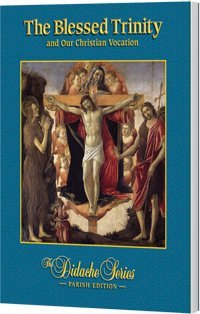 The Blessed Trinity
and Our Christian Vocation

The Didache Series
PARISH EDITION